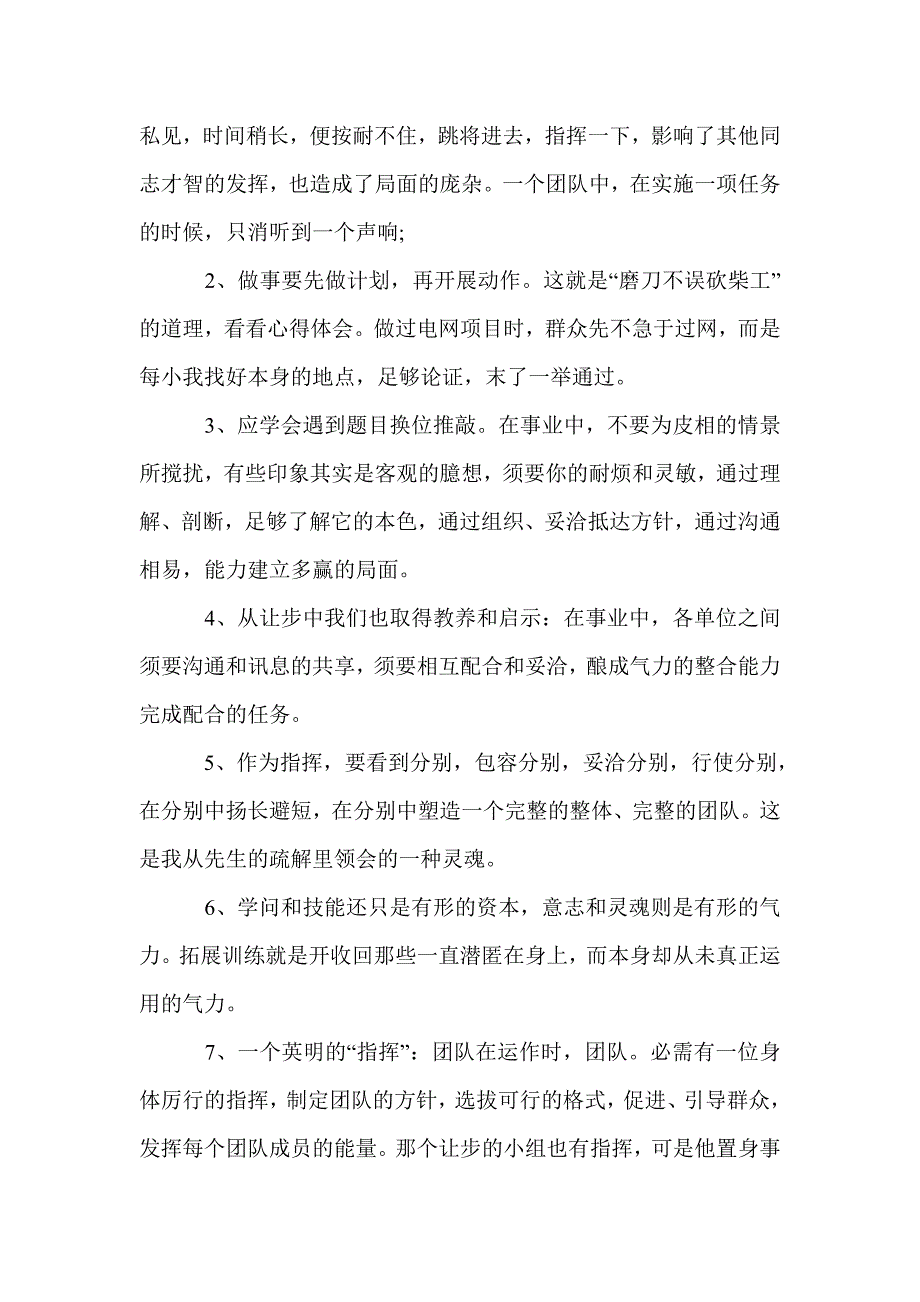 私见，时间稍长，便按耐不住，跳将进去，指挥一下，影响了其他同志才智的发挥，也造成了局面的庞杂。一个团队中，在实施一项任务的时候，只消听到一个声响;

2、做事要先做计划，再开展动作。这就是“磨刀不误砍柴工”的道理，看看心得体会。做过电网项目时，群众先不急于过网，而是每小我找好本身的地点，足够论证，末了一举通过。

3、应学会遇到题目换位推敲。在事业中，不要为皮相的情景所搅扰，有些印象其实是客观的臆想，须要你的耐烦和灵敏，通过理解、剖断，足够了解它的本色，通过组织、妥洽抵达方针，通过沟通相易，能力建立多赢的局面。

4、从让步中我们也取得教养和启示：在事业中，各单位之间须要沟通和讯息的共享，须要相互配合和妥洽，酿成气力的整合能力完成配合的任务。

5、作为指挥，要看到分别，包容分别，妥洽分别，行使分别，在分别中扬长避短，在分别中塑造一个完整的整体、完整的团队。这是我从先生的疏解里领会的一种灵魂。

6、学问和技能还只是有形的资本，意志和灵魂则是有形的气力。拓展训练就是开收回那些一直潜匿在身上，而本身却从未真正运用的气力。

7、一个英明的“指挥”：团队在运作时，团队。必需有一位身体厉行的指挥，制定团队的方针，选拔可行的格式，促进、引导群众，发挥每个团队成员的能量。那个让步的小组也有指挥，可是他置身事